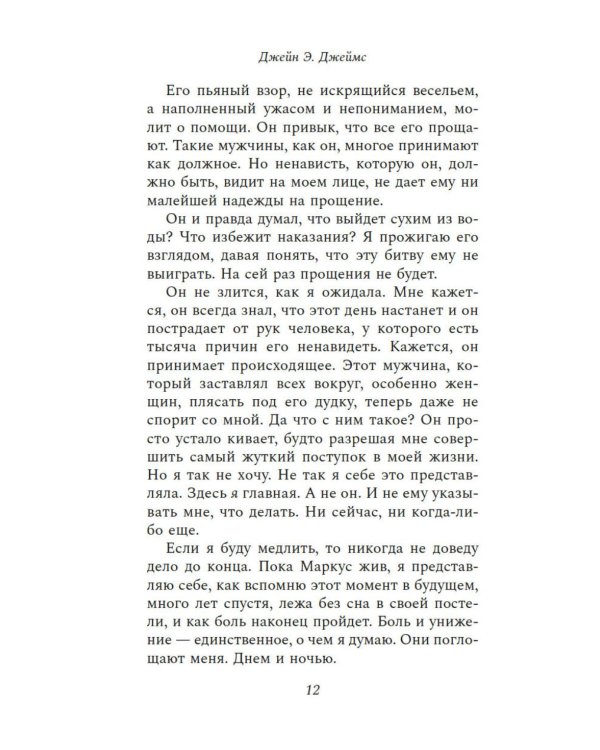 Джейн Э. Джеймс

Его пьяный взор, не искрящийся весельем, а наполненный ужасом и непониманием, молит о помощи. Он привык, что все его прощают. Такие мужчины, как он, многое принимают как должное. Но ненависть, которую он, должно быть, видит на моем лице, не дает ему ни малейшей надежды на прощение.

Он и правда думал, что выйдет сухим из воды? Что избежит наказания? Я прожигаю его взглядом, давая понять, что эту битву ему не выиграть. На сей раз прощения не будет.

Он не злится, как я ожидала. Мне кажется, он всегда знал, что этот день настанет и он пострадает от рук человека, у которого есть тысяча причин его ненавидеть. Кажется, он принимает происходящее. Этот мужчина, который заставлял всех вокруг, особенно женщин, плясать под его дудку, теперь даже не спорит со мной. Да что с ним такое? Он просто устало кивает, будто разрешая мне совершить самый жуткий поступок в моей жизни. Но я так не хочу. Не так я себе это представляла. Здесь я главная. А не он. И не ему указывать мне, что делать. Ни сейчас, ни когда-либо еще.

Если я буду медлить, то никогда не доведу дело до конца. Пока Маркус жив, я представляю себе, как вспомню этот момент в будущем, много лет спустя, лежа без сна в своей постели, и как боль наконец пройдет. Боль и унижение — единственное, о чем я думаю. Они поглощают меня. Днем и ночью.

12